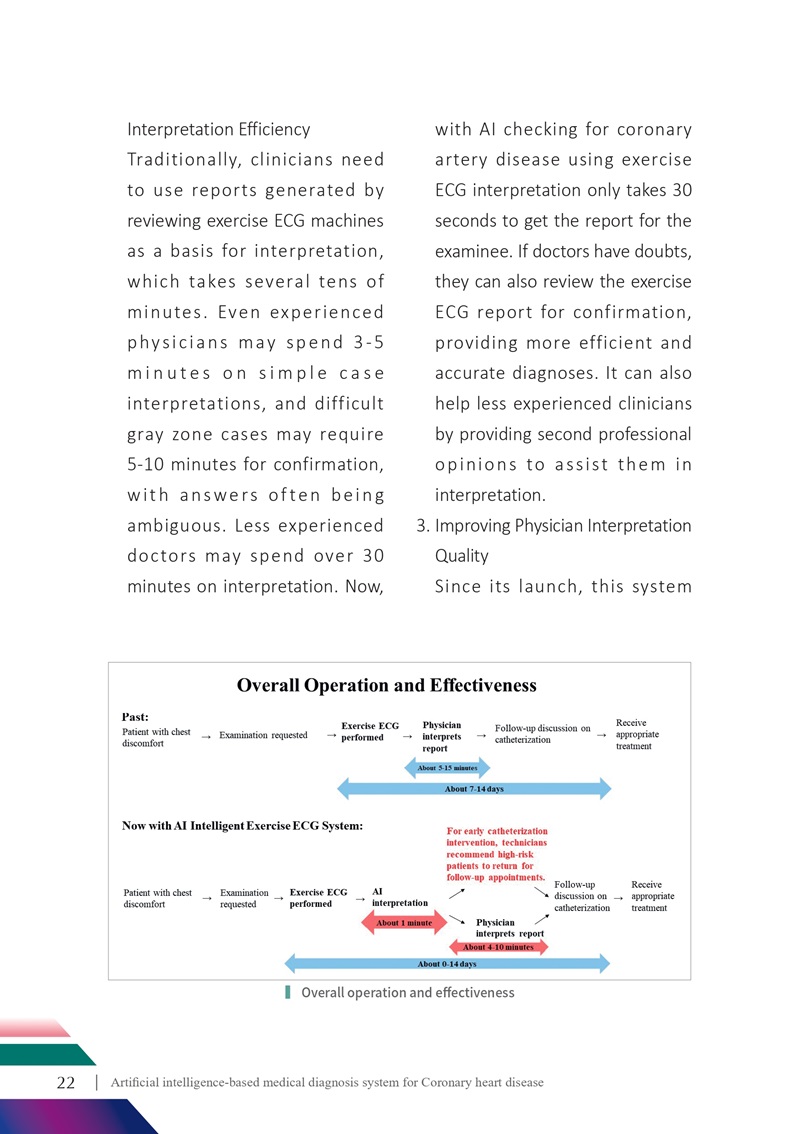 Interpretation Efficiency

Traditionally, clinicians need to use reports generated by reviewing exercise ECG machines as a basis for interpretation, which takes several tens of minutes. Even experienced physicians may spend 3-5 minutes on simple case interpretations, and difficult gray zone cases may require 5-10 minutes for confirmation, with answers often being ambiguous. Less experienced doctors may spend over 30 minutes on interpretation. Now, with AI checking for coronary artery disease using exercise ECG interpretation only takes 30 seconds to get the report for the examinee. If doctors have doubts, they can also review the exercise ECG report for confirmation, providing more efficient and accurate diagnoses. It can also help less experienced clinicians by providing second professional opinions to assist them in interpretation.

3. Improving Physician Interpretation Quality

Since its launch, this system

Overall Operation and Effectiveness

Past:

Patient with chest discomfort → Examination requested → Exercise ECG performed → Physician interprets report → Follow-up discussion on catheterization → Receive appropriate treatment

About 5-15 minutes

About 7-14 days

Now with AI Intelligent Exercise ECG System:

For early catheterization intervention, technicians recommend high-risk patients to return for follow-up appointments.

Patient with chest discomfort → Examination requested → Exercise ECG performed → AI interpretation

Physician interprets report

Follow-up discussion on catheterization → Receive appropriate treatment

About 1 minute

About 4-10 minutes

About 0-14 days

Overall operation and effectiveness

22 | Artificial intelligence-based medical diagnosis system for Coronary heart disease